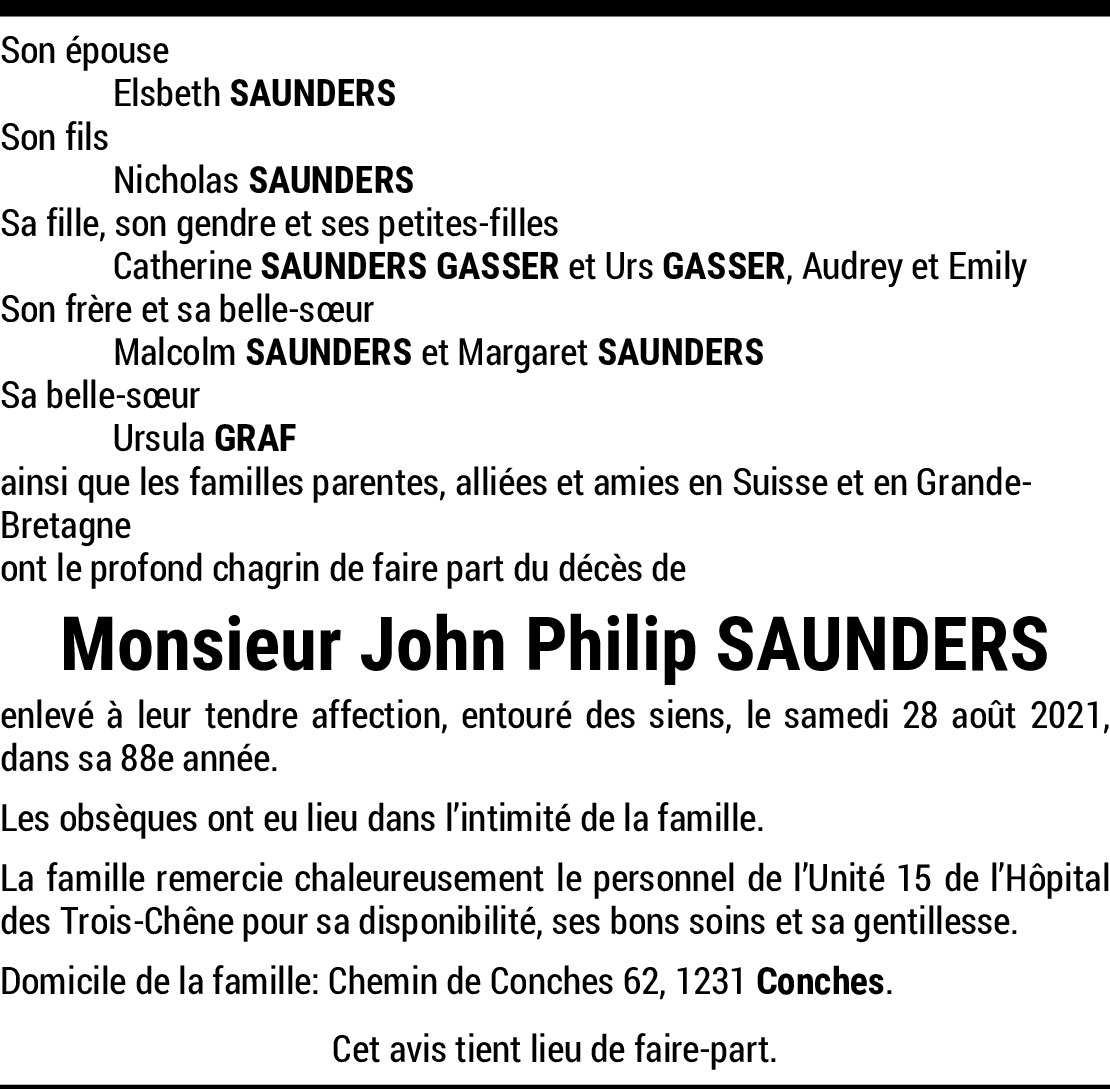 Son épouse
Elsbeth SAUNDERS
Son fils
Nicholas SAUNDERS
Sa fille, son gendre et ses petites-filles
Catherine SAUNDERS GASSER et Urs GASSER, Audrey et Emily
Son frère et sa belle-sœur
Malcolm SAUNDERS et Margaret SAUNDERS
Sa belle-sœur
Ursula GRAF
ainsi que les familles parentes, alliées et amies en Suisse et en Grande-Bretagne
ont le profond chagrin de faire part du décès de

Monsieur John Philip SAUNDERS

enlevé à leur tendre affection, entouré des siens, le samedi 28 août 2021, dans sa 88e année.

Les obsèques ont eu lieu dans l'intimité de la famille.

La famille remercie chaleureusement le personnel de l'Unité 15 de l'Hôpital des Trois-Chêne pour sa disponibilité, ses bons soins et sa gentillesse.

Domicile de la famille: Chemin de Conches 62, 1231 Conches.

Cet avis tient lieu de faire-part.